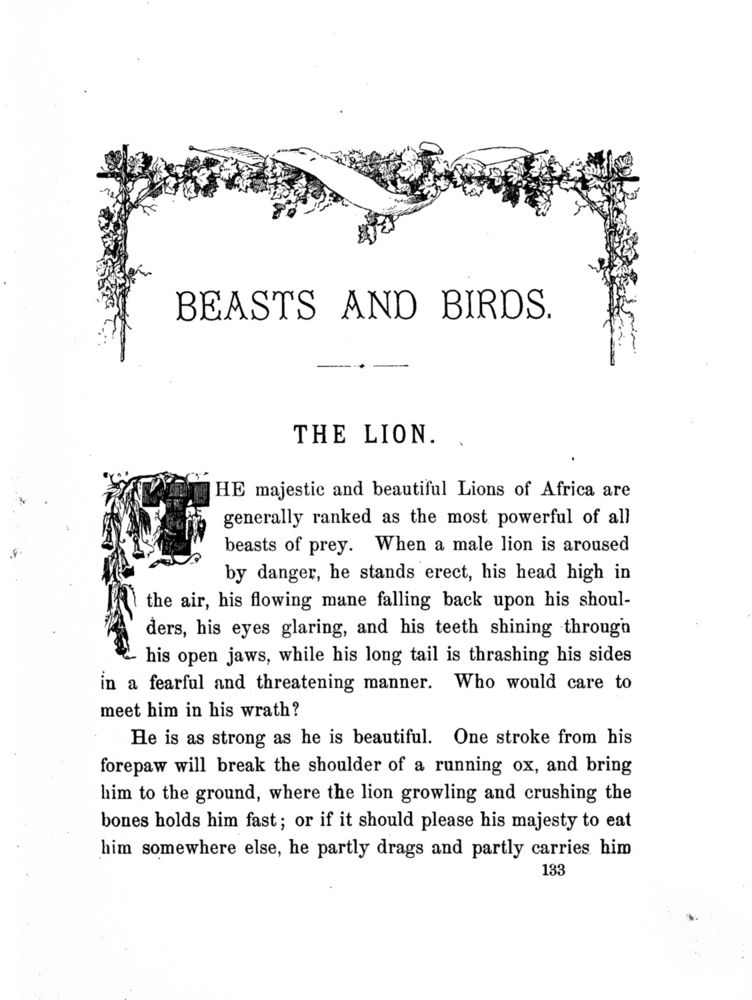 BEASTS AND BIRDS.

THE LION.

THE majestic and beautiful Lions of Africa are generally ranked as the most powerful of all beasts of prey. When a male lion is aroused by danger, he stands erect, his head high in the air, his flowing mane falling back upon his shoulders, his eyes glaring, and his teeth shining through his open jaws, while his long tail is thrashing his sides in a fearful and threatening manner. Who would care to meet him in his wrath?

He is as strong as he is beautiful. One stroke from his forepaw will break the shoulder of a running ox, and bring him to the ground, where the lion growling and crushing the bones holds him fast; or if it should please his majesty to eat him somewhere else, he partly drags and partly carries him

133